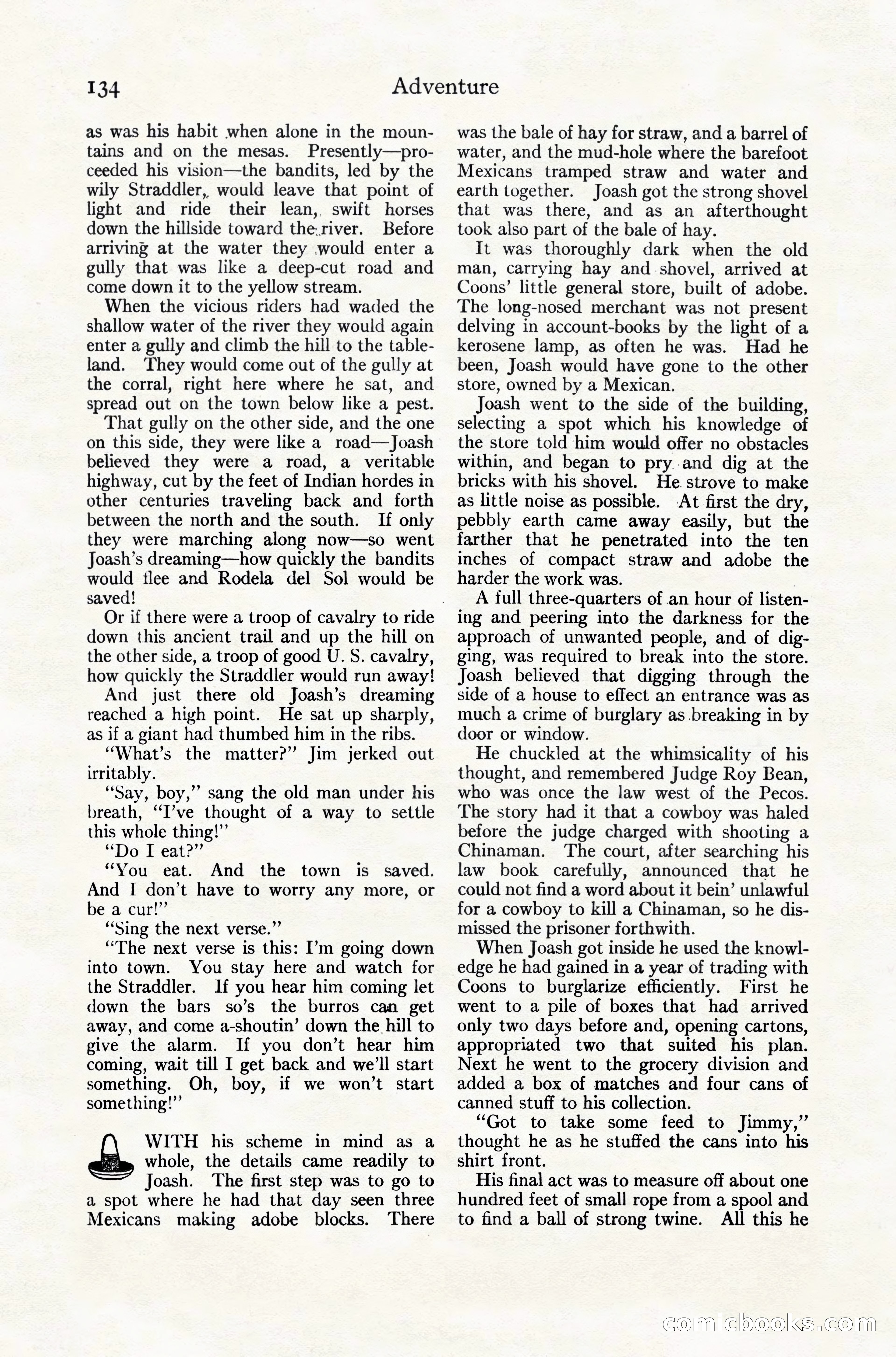 134 Adventure

as was his habit when alone in the mountains and on the mesas. Presently—proceeded his vision—the bandits, led by the wily Straddler, would leave that point of light and ride their lean, swift horses down the hillside toward the river. Before arriving at the water they would enter a gully that was like a deep-cut road and come down it to the yellow stream.

When the vicious riders had waded the shallow water of the river they would again enter a gully and climb the hill to the tableland. They would come out of the gully at the corral, right here where he sat, and spread out on the town below like a pest.

That gully on the other side, and the one on this side, they were like a road—Joash believed they were a road, a veritable highway, cut by the feet of Indian hordes in other centuries traveling back and forth between the north and the south. If only they were marching along now—so went Joash's dreaming—how quickly the bandits would flee and Rodela del Sol would be saved!

Or if there were a troop of cavalry to ride down this ancient trail and up the hill on the other side, a troop of good U. S. cavalry, how quickly the Straddler would run away!

And just there old Joash's dreaming reached a high point. He sat up sharply, as if a giant had thumbed him in the ribs.

"What's the matter?" Jim jerked out irritably.

"Say, boy," sang the old man under his breath, "I've thought of a way to settle this whole thing!"

"Do I eat?"

"You eat. And the town is saved. And I don't have to worry any more, or be a cur!"

"Sing the next verse."

"The next verse is this: I'm going down into town. You stay here and watch for the Straddler. If you hear him coming let down the bars so's the burros can get away, and come a-shoutin' down the hill to give the alarm. If you don't hear him coming, wait till I get back and we'll start something. Oh, boy, if we won't start something!"

WITH his scheme in mind as a whole, the details came readily to Joash. The first step was to go to a spot where he had that day seen three Mexicans making adobe blocks. There was the bale of hay for straw, and a barrel of water, and the mud-hole where the barefoot Mexicans tramped straw and water and earth together. Joash got the strong shovel that was there, and as an afterthought took also part of the bale of hay.

It was thoroughly dark when the old man, carrying hay and shovel, arrived at Coons' little general store, built of adobe. The long-nosed merchant was not present delving in account-books by the light of a kerosene lamp, as often he was. Had he been, Joash would have gone to the other store, owned by a Mexican.

Joash went to the side of the building, selecting a spot which his knowledge of the store told him would offer no obstacles within, and began to pry and dig at the bricks with his shovel. He strove to make as little noise as possible. At first the dry, pebbly earth came away easily, but the farther that he penetrated into the ten inches of compact straw and adobe the harder the work was.

A full three-quarters of an hour of listening and peering into the darkness for the approach of unwanted people, and of digging, was required to break into the store. Joash believed that digging through the side of a house to effect an entrance was as much a crime of burglary as breaking in by door or window.

He chuckled at the whimsicality of his thought, and remembered Judge Roy Bean, who was once the law west of the Pecos. The story had it that a cowboy was haled before the judge charged with shooting a Chinaman. The court, after searching his law book carefully, announced that he could not find a word about it bein' unlawful for a cowboy to kill a Chinaman, so he dismissed the prisoner forthwith.

When Joash got inside he used the knowledge he had gained in a year of trading with Coons to burglarize efficiently. First he went to a pile of boxes that had arrived only two days before and, opening cartons, appropriated two that suited his plan. Next he went to the grocery division and added a box of matches and four cans of canned stuff to his collection.

"Got to take some feed to Jimmy," thought he as he stuffed the cans into his shirt front.

His final act was to measure off about one hundred feet of small rope from a spool and to find a ball of strong twine. All this he

comicbooks.com